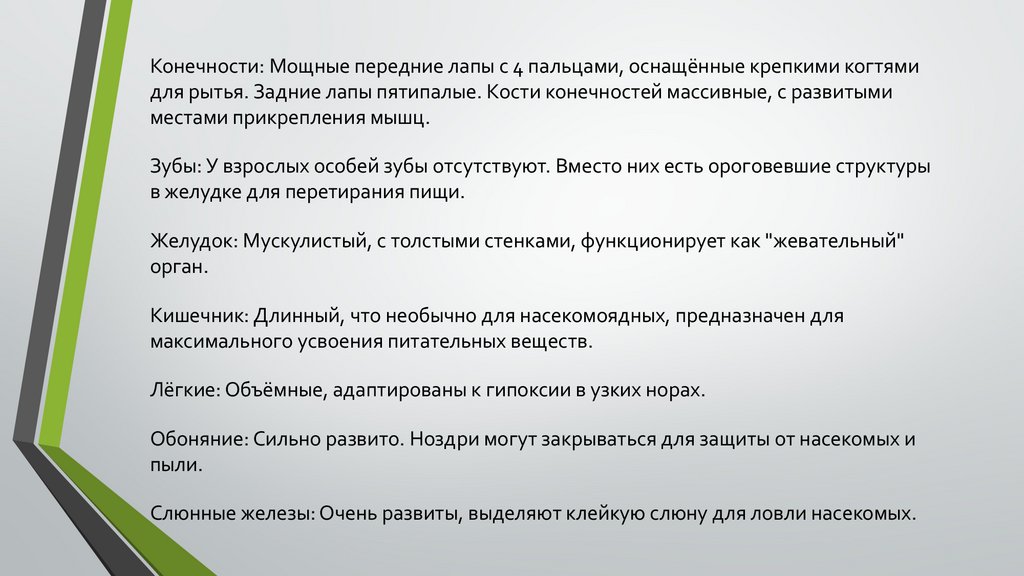 Конечности: Мощные передние лапы с 4 пальцами, оснащённые крепкими когтями для рытья. Задние лапы пятипалые. Кости конечностей массивные, с развитыми местами прикрепления мышц.

Зубы: У взрослых особей зубы отсутствуют. Вместо них есть ороговевшие структуры в желудке для перетирания пищи.

Желудок: Мускулистый, с толстыми стенками, функционирует как "жевательный" орган.

Кишечник: Длинный, что необычно для насекомоядных, предназначен для максимального усвоения питательных веществ.

Лёгкие: Объёмные, адаптированы к гипоксии в узких норах.

Обоняние: Сильно развито. Ноздри могут закрываться для защиты от насекомых и пыли.

Слюнные железы: Очень развиты, выделяют клейкую слюну для ловли насекомых.